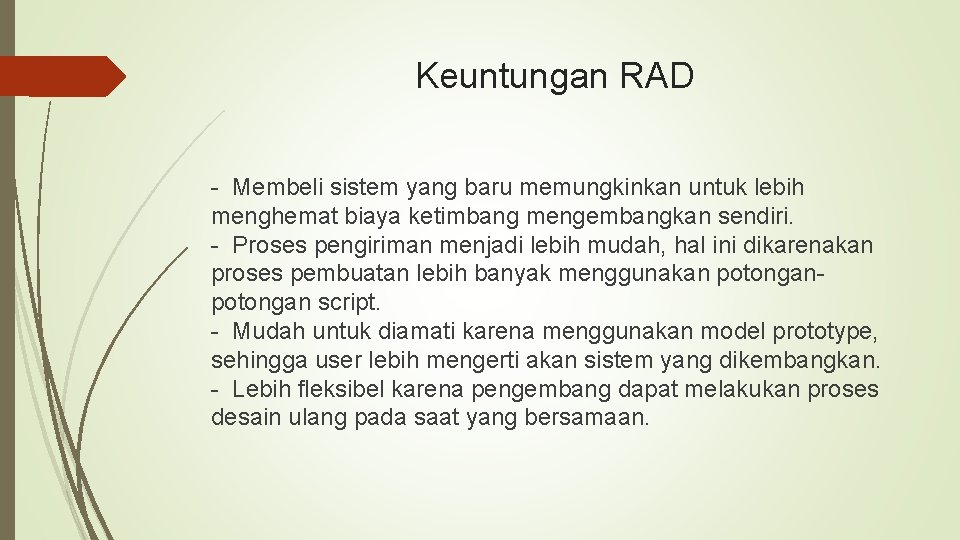 Keuntungan RAD

- Membeli sistem yang baru memungkinkan untuk lebih menghemat biaya ketimbang mengembangkan sendiri.
- Proses pengiriman menjadi lebih mudah, hal ini dikarenakan proses pembuatan lebih banyak menggunakan potongan-potongan script.
- Mudah untuk diamati karena menggunakan model prototype, sehingga user lebih mengerti akan sistem yang dikembangkan.
- Lebih fleksibel karena pengembang dapat melakukan proses desain ulang pada saat yang bersamaan.